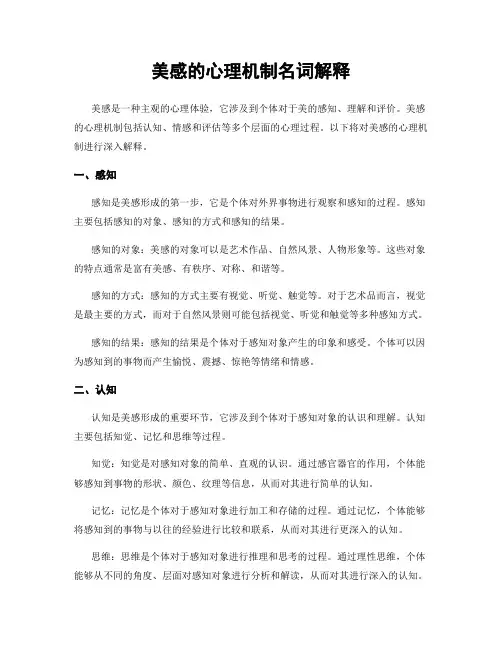 美感的心理机制名词解释

美感是一种主观的心理体验，它涉及到个体对于美的感知、理解和评价。美感的心理机制包括认知、情感和评估等多个层面的心理过程。以下将对美感的心理机制进行深入解释。

一、感知

感知是美感形成的第一步，它是个体对外界事物进行观察和感知的过程。感知主要包括感知的对象、感知的方式和感知的结果。

感知的对象：美感的对象可以是艺术作品、自然风景、人物形象等。这些对象的特点通常是富有美感、有秩序、对称、和谐等。

感知的方式：感知的方式主要有视觉、听觉、触觉等。对于艺术品而言，视觉是最主要的方式，而对于自然风景则可能包括视觉、听觉和触觉等多种感知方式。

感知的结果：感知的结果是个体对于感知对象产生的印象和感受。个体可以因为感知到的事物而产生愉悦、震撼、惊艳等情绪和情感。

二、认知

认知是美感形成的重要环节，它涉及到个体对于感知对象的认识和理解。认知主要包括知觉、记忆和思维等过程。

知觉：知觉是对感知对象的简单、直观的认识。通过感官器官的作用，个体能够感知到事物的形状、颜色、纹理等信息，从而对其进行简单的认知。

记忆：记忆是个体对于感知对象进行加工和存储的过程。通过记忆，个体能够将感知到的事物与以往的经验进行比较和联系，从而对其进行更深入的认知。

思维：思维是个体对于感知对象进行推理和思考的过程。通过理性思维，个体能够从不同的角度、层面对感知对象进行分析和解读，从而对其进行深入的认知。